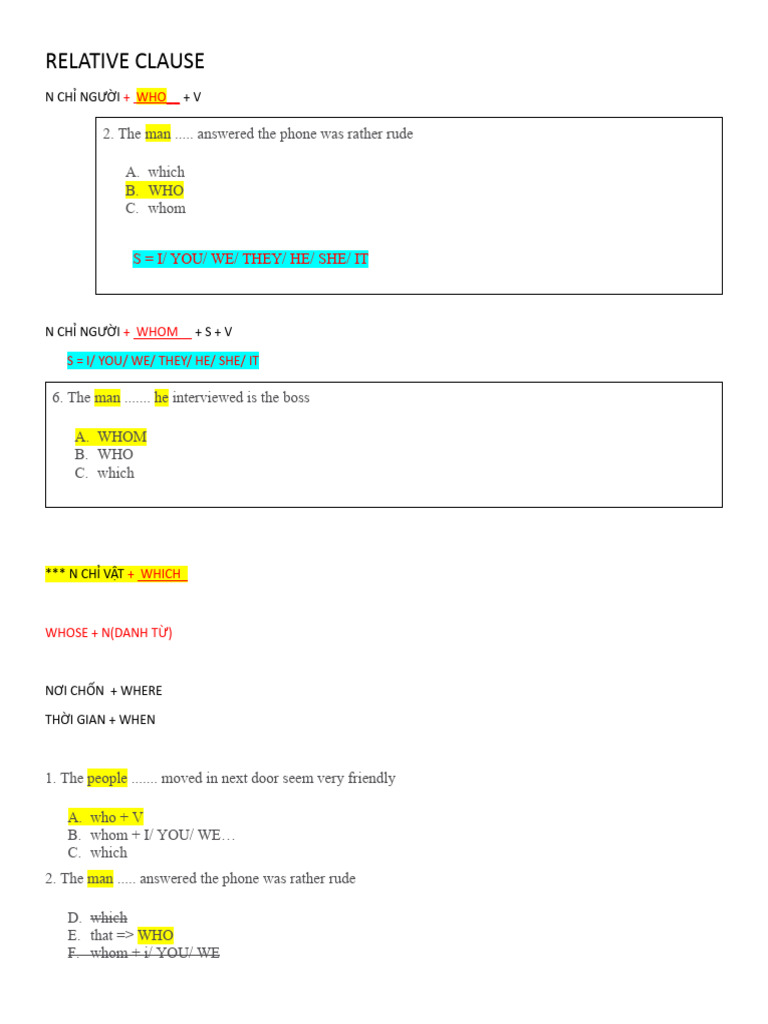 RELATIVE CLAUSE

N CHỈ NGƯỜI + WHO + V

2. The man ..... answered the phone was rather rude

A. which
B. WHO
C. whom

S = I/ YOU/ WE/ THEY/ HE/ SHE/ IT

N CHỈ NGƯỜI + WHOM + S + V

S = I/ YOU/ WE/ THEY/ HE/ SHE/ IT

6. The man ....... he interviewed is the boss

A. WHOM
B. WHO
C. which

*** N CHỈ VẬT + WHICH

WHOSE + N(DANH TỪ)

NƠI CHỐN + WHERE

THỜI GIAN + WHEN

1. The people ....... moved in next door seem very friendly

A. who + V
B. whom + I/ YOU/ WE…
C. which

2. The man ..... answered the phone was rather rude

D. which
E. that => WHO
F. whom + i/ YOU/ WE